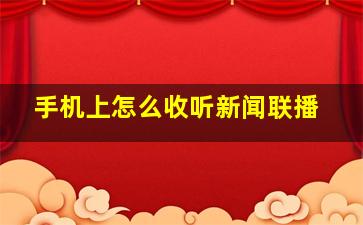 手机上怎么收听新闻联播